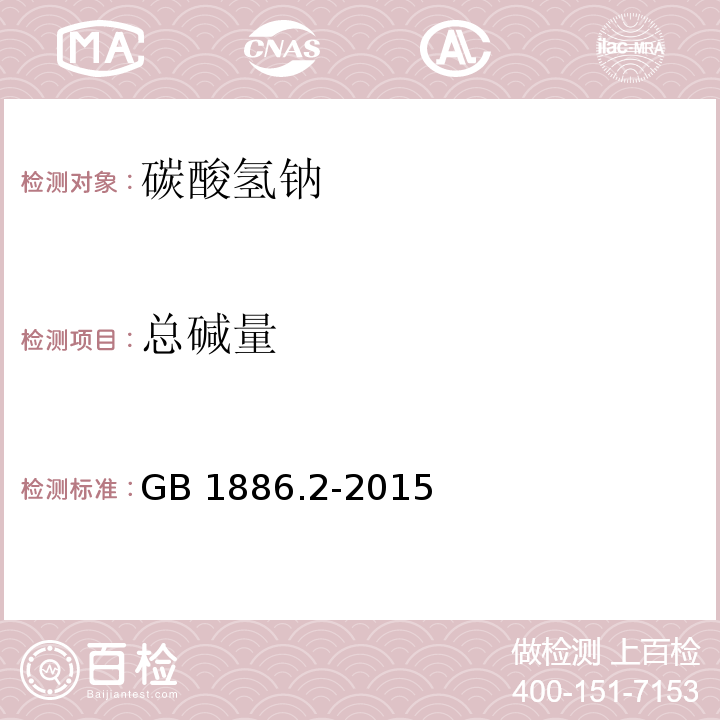 MA CNAS AC ilac-MRA

检测对象：碳酸氢钠

检测项目：总碱量

检测标准：GB 1886.2-2015

百检
Baijiantest.com

做检测 上百检
400-151-7153